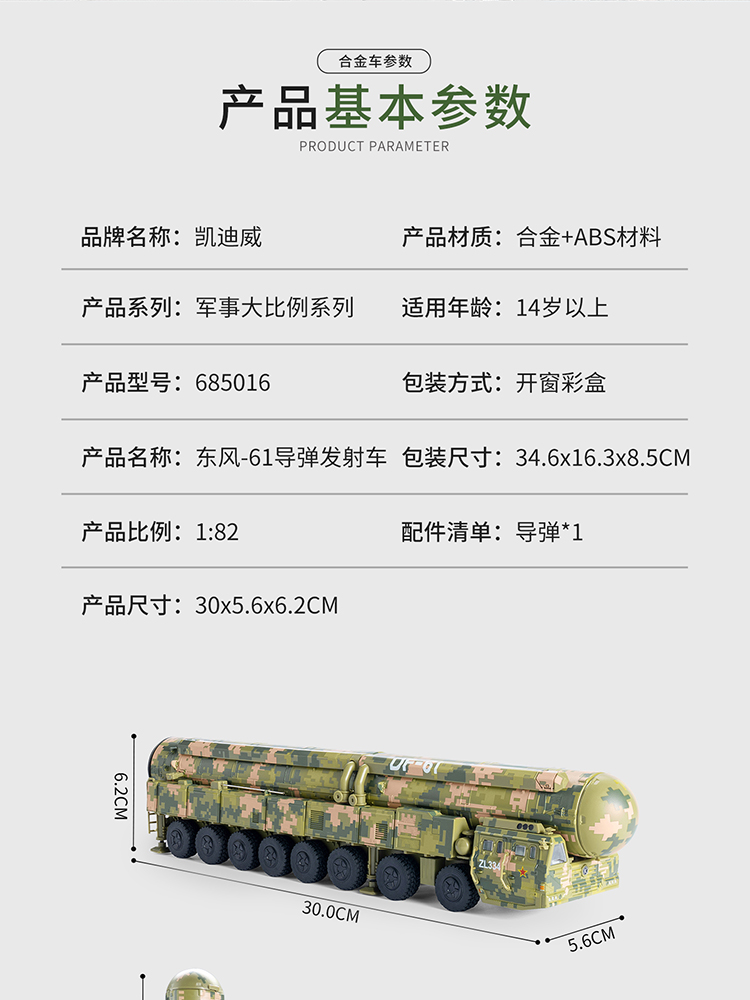 合金车参数

产品基本参数

PRODUCT PARAMETER

品牌名称：凯迪威

产品材质：合金+ABS材料

产品系列：军事大比例系列

适用年龄：14岁以上

产品型号：685016

包装方式：开窗彩盒

产品名称：东风-61导弹发射车

包装尺寸：34.6x16.3x8.5CM

产品比例：1:82

配件清单：导弹*1

产品尺寸：30x5.6x6.2CM

6.2CM

30.0CM

5.6CM